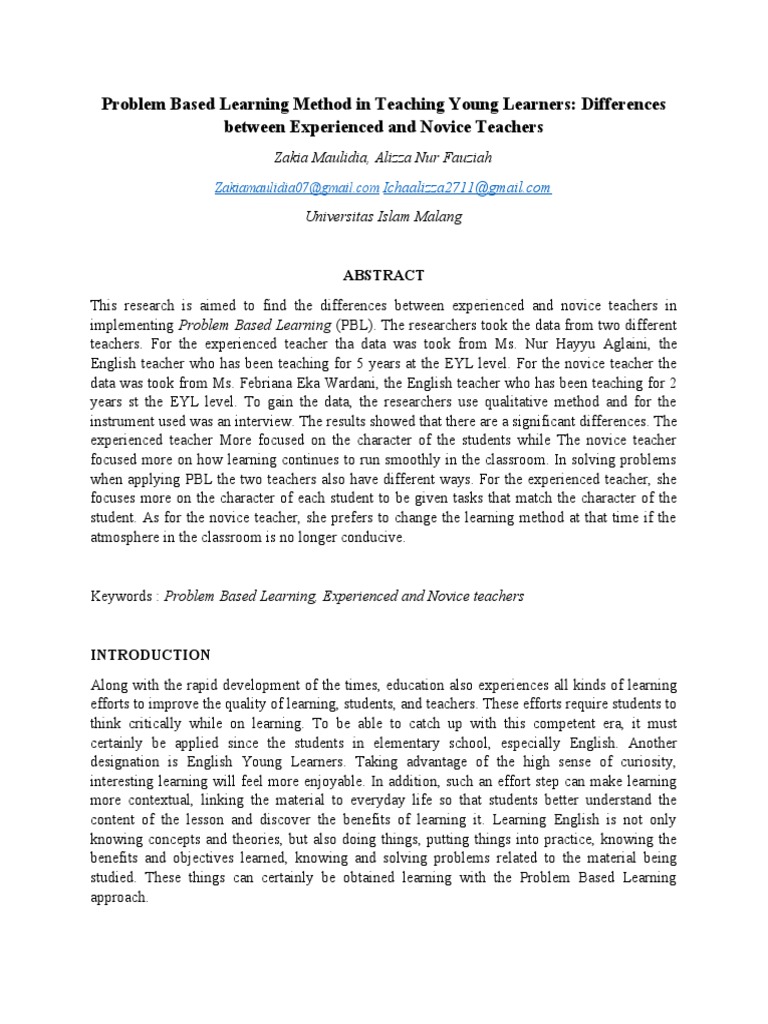 Problem Based Learning Method in Teaching Young Learners: Differences between Experienced and Novice Teachers

Zakia Maulidia, Alizza Nur Fauziah

Zakiamaulidia07@gmail.com Ichaalizza2711@gmail.com

Universitas Islam Malang

ABSTRACT

This research is aimed to find the differences between experienced and novice teachers in implementing Problem Based Learning (PBL). The researchers took the data from two different teachers. For the experienced teacher tha data was took from Ms. Nur Hayyu Aglaini, the English teacher who has been teaching for 5 years at the EYL level. For the novice teacher the data was took from Ms. Febriana Eka Wardani, the English teacher who has been teaching for 2 years st the EYL level. To gain the data, the researchers use qualitative method and for the instrument used was an interview. The results showed that there are a significant differences. The experienced teacher More focused on the character of the students while The novice teacher focused more on how learning continues to run smoothly in the classroom. In solving problems when applying PBL the two teachers also have different ways. For the experienced teacher, she focuses more on the character of each student to be given tasks that match the character of the student. As for the novice teacher, she prefers to change the learning method at that time if the atmosphere in the classroom is no longer conducive.

Keywords : Problem Based Learning, Experienced and Novice teachers

INTRODUCTION

Along with the rapid development of the times, education also experiences all kinds of learning efforts to improve the quality of learning, students, and teachers. These efforts require students to think critically while on learning. To be able to catch up with this competent era, it must certainly be applied since the students in elementary school, especially English. Another designation is English Young Learners. Taking advantage of the high sense of curiosity, interesting learning will feel more enjoyable. In addition, such an effort step can make learning more contextual, linking the material to everyday life so that students better understand the content of the lesson and discover the benefits of learning it. Learning English is not only knowing concepts and theories, but also doing things, putting things into practice, knowing the benefits and objectives learned, knowing and solving problems related to the material being studied. These things can certainly be obtained learning with the Problem Based Learning approach.